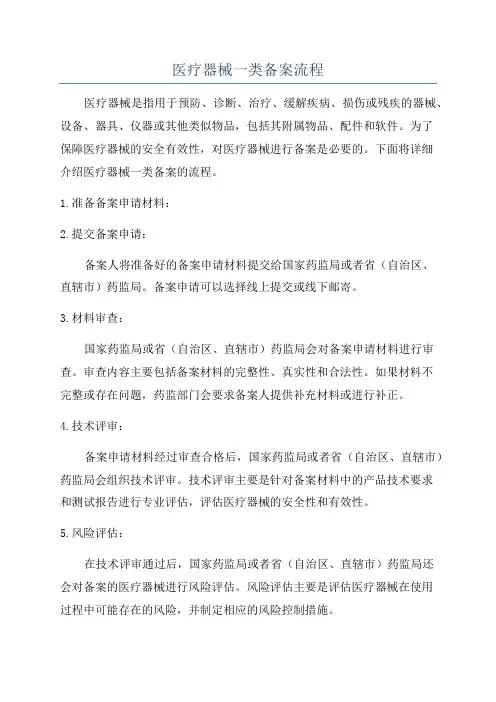 医疗器械一类备案流程

医疗器械是指用于预防、诊断、治疗、缓解疾病、损伤或残疾的器械、设备、器具、仪器或其他类似物品，包括其附属物品、配件和软件。为了保障医疗器械的安全有效性，对医疗器械进行备案是必要的。下面将详细介绍医疗器械一类备案的流程。

1.准备备案申请材料：

2.提交备案申请：

备案人将准备好的备案申请材料提交给国家药监局或者省（自治区、直辖市）药监局。备案申请可以选择线上提交或线下邮寄。

3.材料审查：

国家药监局或省（自治区、直辖市）药监局会对备案申请材料进行审查。审查内容主要包括备案材料的完整性、真实性和合法性。如果材料不完整或存在问题，药监部门会要求备案人提供补充材料或进行补正。

4.技术评审：

备案申请材料经过审查合格后，国家药监局或者省（自治区、直辖市）药监局会组织技术评审。技术评审主要是针对备案材料中的产品技术要求和测试报告进行专业评估，评估医疗器械的安全性和有效性。

5.风险评估：

在技术评审通过后，国家药监局或者省（自治区、直辖市）药监局还会对备案的医疗器械进行风险评估。风险评估主要是评估医疗器械在使用过程中可能存在的风险，并制定相应的风险控制措施。